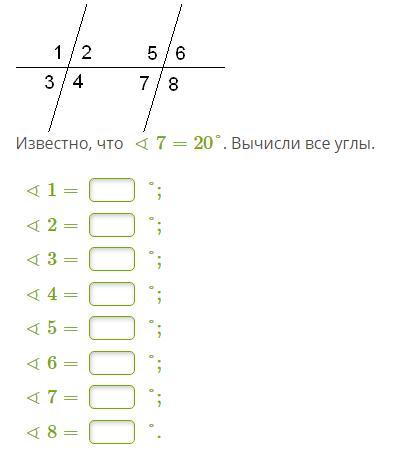 1 2 5 6
3 4 7 8

Известно, что $\sphericalangle 7 = 20^\circ$. Вычисли все углы.

$\sphericalangle 1 =$ $^\circ$;
$\sphericalangle 2 =$ $^\circ$;
$\sphericalangle 3 =$ $^\circ$;
$\sphericalangle 4 =$ $^\circ$;
$\sphericalangle 5 =$ $^\circ$;
$\sphericalangle 6 =$ $^\circ$;
$\sphericalangle 7 =$ $^\circ$;
$\sphericalangle 8 =$ $^\circ$.